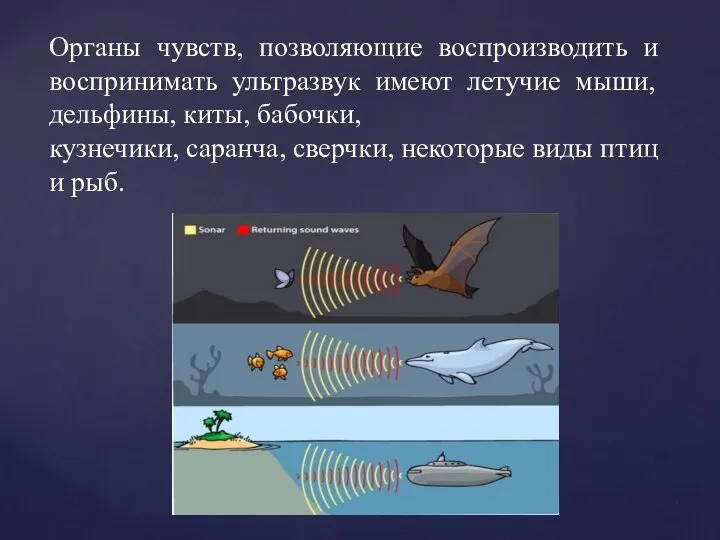 Органы чувств, позволяющие воспроизводить и воспринимать ультразвук имеют летучие мыши, дельфины, киты, бабочки,
кузнечики, саранча, сверчки, некоторые виды птиц и рыб.

Sonar Returning sound waves